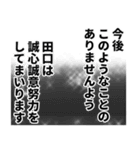 今後
このようなことの
ありませんよう

田口は
誠心誠意努力を
してまいります